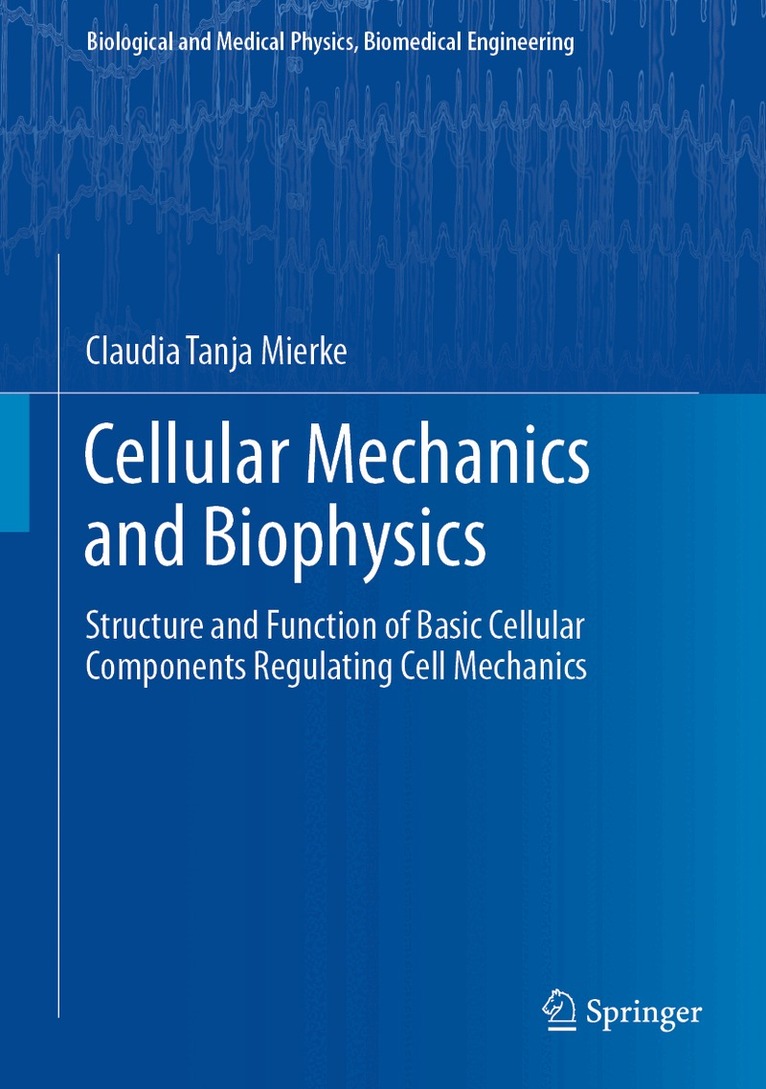 Biological and Medical Physics, Biomedical Engineering

Claudia Tanja Mierke

Cellular Mechanics and Biophysics

Structure and Function of Basic Cellular Components Regulating Cell Mechanics

Springer